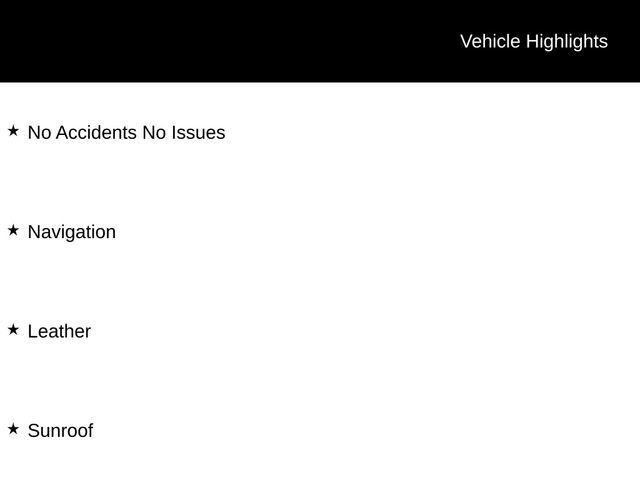 Vehicle Highlights

★ No Accidents No Issues

★ Navigation

★ Leather

★ Sunroof